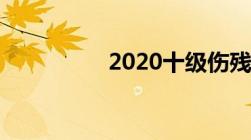 2020十级伤残